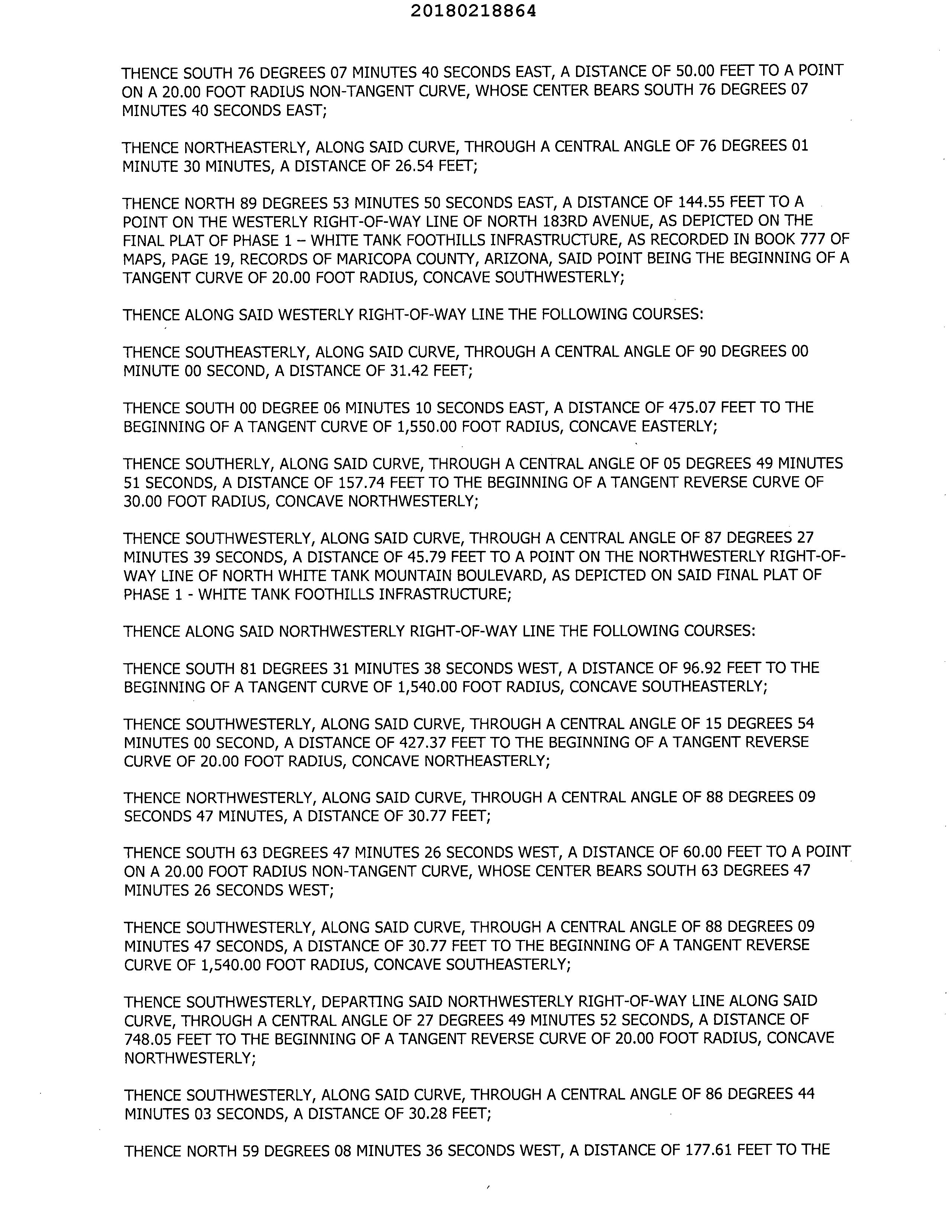 20180218864

THENCE SOUTH 76 DEGREES 07 MINUTES 40 SECONDS EAST, A DISTANCE OF 50.00 FEET TO A POINT ON A 20.00 FOOT RADIUS NON-TANGENT CURVE, WHOSE CENTER BEARS SOUTH 76 DEGREES 07 MINUTES 40 SECONDS EAST;

THENCE NORTHEASTERLY, ALONG SAID CURVE, THROUGH A CENTRAL ANGLE OF 76 DEGREES 01 MINUTE 30 MINUTES, A DISTANCE OF 26.54 FEET;

THENCE NORTH 89 DEGREES 53 MINUTES 50 SECONDS EAST, A DISTANCE OF 144.55 FEET TO A POINT ON THE WESTERLY RIGHT-OF-WAY LINE OF NORTH 183RD AVENUE, AS DEPICTED ON THE FINAL PLAT OF PHASE 1 – WHITE TANK FOOTHILLS INFRASTRUCTURE, AS RECORDED IN BOOK 777 OF MAPS, PAGE 19, RECORDS OF MARICOPA COUNTY, ARIZONA, SAID POINT BEING THE BEGINNING OF A TANGENT CURVE OF 20.00 FOOT RADIUS, CONCAVE SOUTHWESTERLY;

THENCE ALONG SAID WESTERLY RIGHT-OF-WAY LINE THE FOLLOWING COURSES:

THENCE SOUTHEASTERLY, ALONG SAID CURVE, THROUGH A CENTRAL ANGLE OF 90 DEGREES 00 MINUTE 00 SECOND, A DISTANCE OF 31.42 FEET;

THENCE SOUTH 00 DEGREE 06 MINUTES 10 SECONDS EAST, A DISTANCE OF 475.07 FEET TO THE BEGINNING OF A TANGENT CURVE OF 1,550.00 FOOT RADIUS, CONCAVE EASTERLY;

THENCE SOUTHERLY, ALONG SAID CURVE, THROUGH A CENTRAL ANGLE OF 05 DEGREES 49 MINUTES 51 SECONDS, A DISTANCE OF 157.74 FEET TO THE BEGINNING OF A TANGENT REVERSE CURVE OF 30.00 FOOT RADIUS, CONCAVE NORTHWESTERLY;

THENCE SOUTHWESTERLY, ALONG SAID CURVE, THROUGH A CENTRAL ANGLE OF 87 DEGREES 27 MINUTES 39 SECONDS, A DISTANCE OF 45.79 FEET TO A POINT ON THE NORTHWESTERLY RIGHT-OF-WAY LINE OF NORTH WHITE TANK MOUNTAIN BOULEVARD, AS DEPICTED ON SAID FINAL PLAT OF PHASE 1 - WHITE TANK FOOTHILLS INFRASTRUCTURE;

THENCE ALONG SAID NORTHWESTERLY RIGHT-OF-WAY LINE THE FOLLOWING COURSES:

THENCE SOUTH 81 DEGREES 31 MINUTES 38 SECONDS WEST, A DISTANCE OF 96.92 FEET TO THE BEGINNING OF A TANGENT CURVE OF 1,540.00 FOOT RADIUS, CONCAVE SOUTHEASTERLY;

THENCE SOUTHWESTERLY, ALONG SAID CURVE, THROUGH A CENTRAL ANGLE OF 15 DEGREES 54 MINUTES 00 SECOND, A DISTANCE OF 427.37 FEET TO THE BEGINNING OF A TANGENT REVERSE CURVE OF 20.00 FOOT RADIUS, CONCAVE NORTHEASTERLY;

THENCE NORTHWESTERLY, ALONG SAID CURVE, THROUGH A CENTRAL ANGLE OF 88 DEGREES 09 SECONDS 47 MINUTES, A DISTANCE OF 30.77 FEET;

THENCE SOUTH 63 DEGREES 47 MINUTES 26 SECONDS WEST, A DISTANCE OF 60.00 FEET TO A POINT ON A 20.00 FOOT RADIUS NON-TANGENT CURVE, WHOSE CENTER BEARS SOUTH 63 DEGREES 47 MINUTES 26 SECONDS WEST;

THENCE SOUTHWESTERLY, ALONG SAID CURVE, THROUGH A CENTRAL ANGLE OF 88 DEGREES 09 MINUTES 47 SECONDS, A DISTANCE OF 30.77 FEET TO THE BEGINNING OF A TANGENT REVERSE CURVE OF 1,540.00 FOOT RADIUS, CONCAVE SOUTHEASTERLY;

THENCE SOUTHWESTERLY, DEPARTING SAID NORTHWESTERLY RIGHT-OF-WAY LINE ALONG SAID CURVE, THROUGH A CENTRAL ANGLE OF 27 DEGREES 49 MINUTES 52 SECONDS, A DISTANCE OF 748.05 FEET TO THE BEGINNING OF A TANGENT REVERSE CURVE OF 20.00 FOOT RADIUS, CONCAVE NORTHWESTERLY;

THENCE SOUTHWESTERLY, ALONG SAID CURVE, THROUGH A CENTRAL ANGLE OF 86 DEGREES 44 MINUTES 03 SECONDS, A DISTANCE OF 30.28 FEET;

THENCE NORTH 59 DEGREES 08 MINUTES 36 SECONDS WEST, A DISTANCE OF 177.61 FEET TO THE